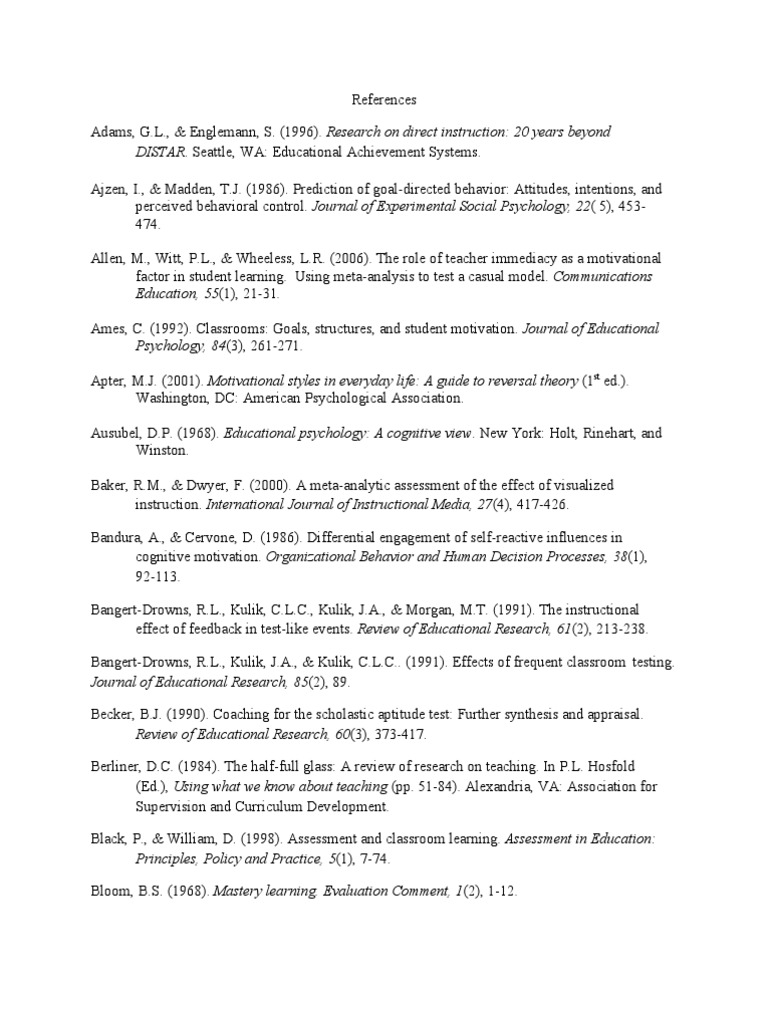 References

Adams, G.L., & Englemann, S. (1996). Research on direct instruction: 20 years beyond DISTAR. Seattle, WA: Educational Achievement Systems.

Ajzen, I., & Madden, T.J. (1986). Prediction of goal-directed behavior: Attitudes, intentions, and perceived behavioral control. Journal of Experimental Social Psychology, 22( 5), 453-474.

Allen, M., Witt, P.L., & Wheeless, L.R. (2006). The role of teacher immediacy as a motivational factor in student learning. Using meta-analysis to test a casual model. Communications Education, 55(1), 21-31.

Ames, C. (1992). Classrooms: Goals, structures, and student motivation. Journal of Educational Psychology, 84(3), 261-271.

Apter, M.J. (2001). Motivational styles in everyday life: A guide to reversal theory (1$^{st}$ ed.). Washington, DC: American Psychological Association.

Ausubel, D.P. (1968). Educational psychology: A cognitive view. New York: Holt, Rinehart, and Winston.

Baker, R.M., & Dwyer, F. (2000). A meta-analytic assessment of the effect of visualized instruction. International Journal of Instructional Media, 27(4), 417-426.

Bandura, A., & Cervone, D. (1986). Differential engagement of self-reactive influences in cognitive motivation. Organizational Behavior and Human Decision Processes, 38(1), 92-113.

Bangert-Drowns, R.L., Kulik, C.L.C., Kulik, J.A., & Morgan, M.T. (1991). The instructional effect of feedback in test-like events. Review of Educational Research, 61(2), 213-238.

Bangert-Drowns, R.L., Kulik, J.A., & Kulik, C.L.C.. (1991). Effects of frequent classroom testing. Journal of Educational Research, 85(2), 89.

Becker, B.J. (1990). Coaching for the scholastic aptitude test: Further synthesis and appraisal. Review of Educational Research, 60(3), 373-417.

Berliner, D.C. (1984). The half-full glass: A review of research on teaching. In P.L. Hosfold (Ed.), Using what we know about teaching (pp. 51-84). Alexandria, VA: Association for Supervision and Curriculum Development.

Black, P., & William, D. (1998). Assessment and classroom learning. Assessment in Education: Principles, Policy and Practice, 5(1), 7-74.

Bloom, B.S. (1968). Mastery learning. Evaluation Comment, 1(2), 1-12.